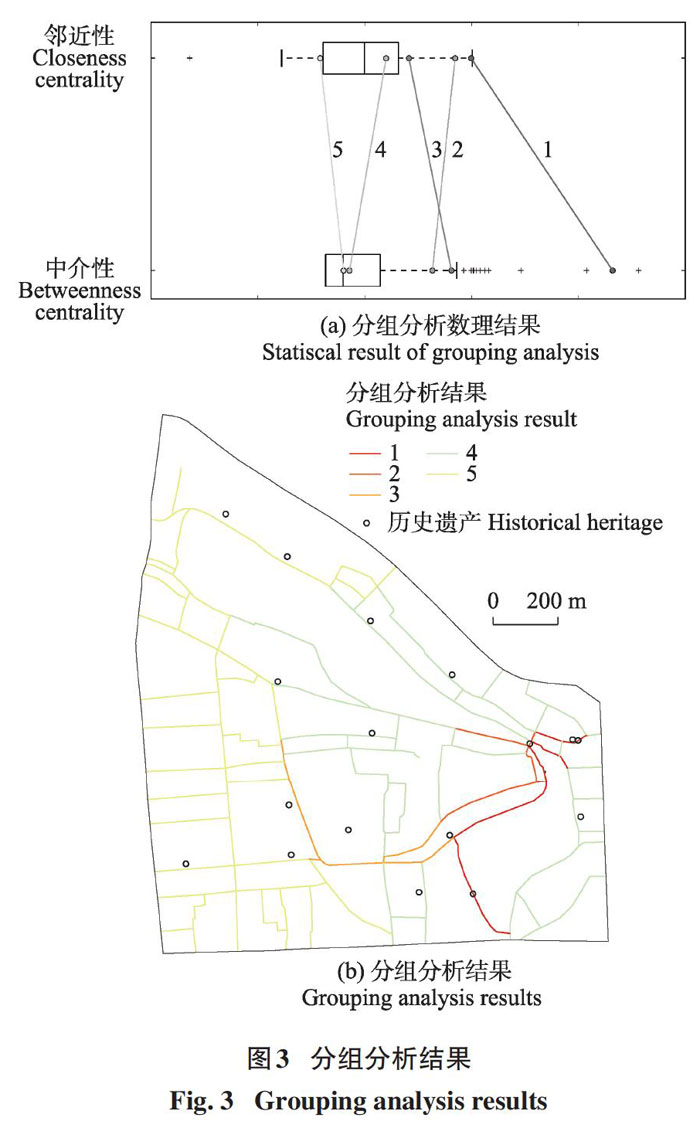 邻近性
Closeness centrality

5 4 3 2 1

中介性
Betweenness centrality

(a) 分组分析数理结果
Statiscal result of grouping analysis

分组分析结果
Grouping analysis result
1
2
3
4
5
历史遗产 Historical heritage

0 200 m

(b) 分组分析结果
Grouping analysis results

图3 分组分析结果
Fig. 3 Grouping analysis results